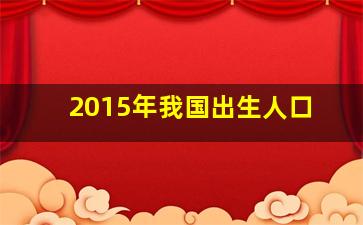 2015年我国出生人口